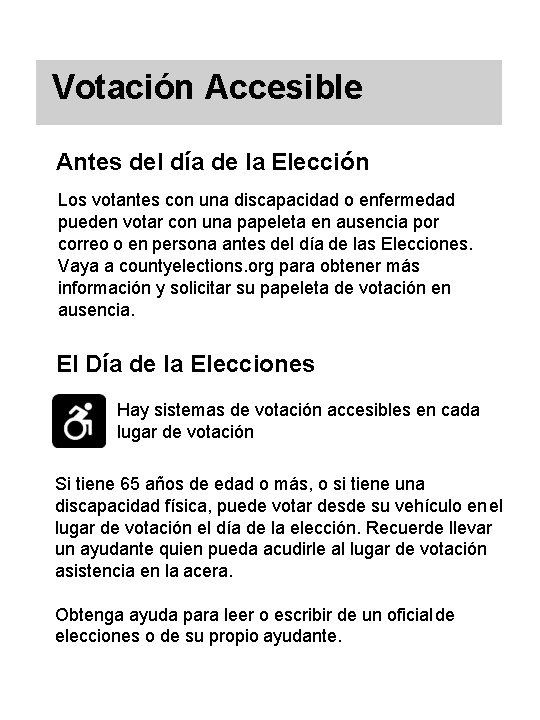 Votación Accesible

Antes del día de la Elección

Los votantes con una discapacidad o enfermedad pueden votar con una papeleta en ausencia por correo o en persona antes del día de las Elecciones. Vaya a countyelections.org para obtener más información y solicitar su papeleta de votación en ausencia.

El Día de la Elecciones

Hay sistemas de votación accesibles en cada lugar de votación

Si tiene 65 años de edad o más, o si tiene una discapacidad física, puede votar desde su vehículo en el lugar de votación el día de la elección. Recuerde llevar un ayudante quien pueda acudirle al lugar de votación asistencia en la acera.

Obtenga ayuda para leer o escribir de un oficial de elecciones o de su propio ayudante.